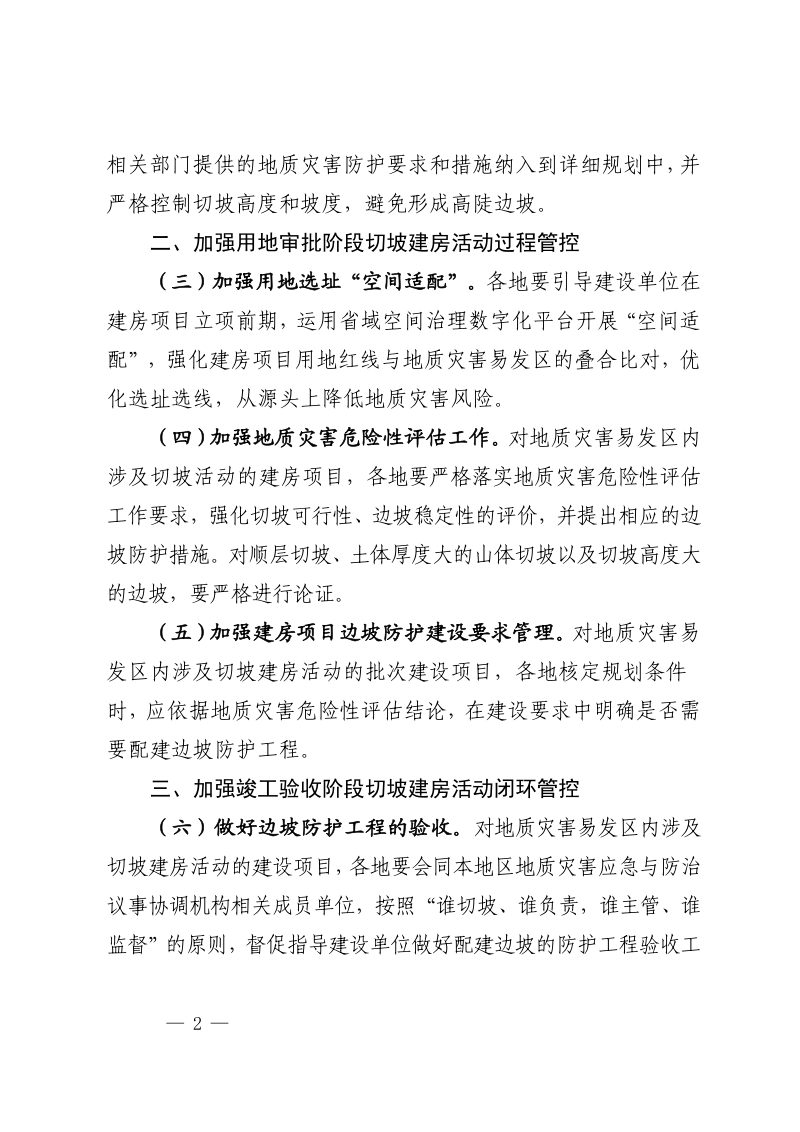 相关部门提供的地质灾害防护要求和措施纳入到详细规划中，并严格控制切坡高度和坡度，避免形成高陡边坡。

二、加强用地审批阶段切坡建房活动过程管控

（三）加强用地选址“空间适配”。各地要引导建设单位在建房项目立项前期，运用省域空间治理数字化平台开展“空间适配”，强化建房项目用地红线与地质灾害易发区的叠合比对，优化选址选线，从源头上降低地质灾害风险。

（四）加强地质灾害危险性评估工作。对地质灾害易发区内涉及切坡活动的建房项目，各地要严格落实地质灾害危险性评估工作要求，强化切坡可行性、边坡稳定性的评价，并提出相应的边坡防护措施。对顺层切坡、土体厚度大的山体切坡以及切坡高度大的边坡，要严格进行论证。

（五）加强建房项目边坡防护建设要求管理。对地质灾害易发区内涉及切坡建房活动的批次建设项目，各地核定规划条件时，应依据地质灾害危险性评估结论，在建设要求中明确是否需要配建边坡防护工程。

三、加强竣工验收阶段切坡建房活动闭环管控

（六）做好边坡防护工程的验收。对地质灾害易发区内涉及切坡建房活动的建设项目，各地要会同本地区地质灾害应急与防治议事协调机构相关成员单位，按照“谁切坡、谁负责，谁主管、谁监督”的原则，督促指导建设单位做好配建边坡的防护工程验收工

— 2 —